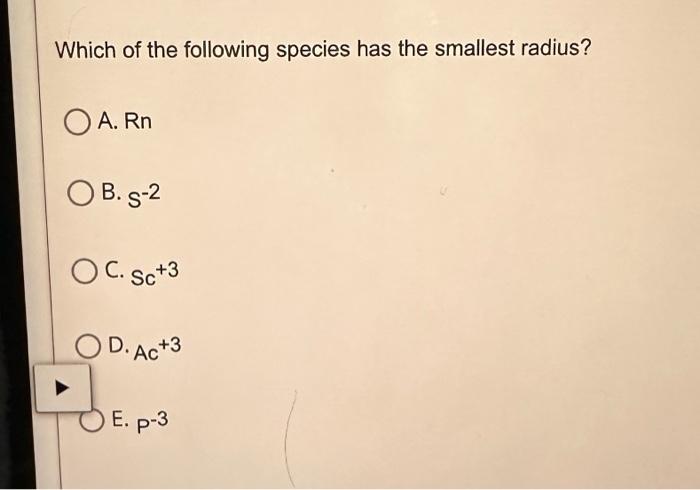 Which of the following species has the smallest radius?

A. Rn

B. $S^{-2}$

C. $Sc^{+3}$

D. $Ac^{+3}$

E. $P^{-3}$